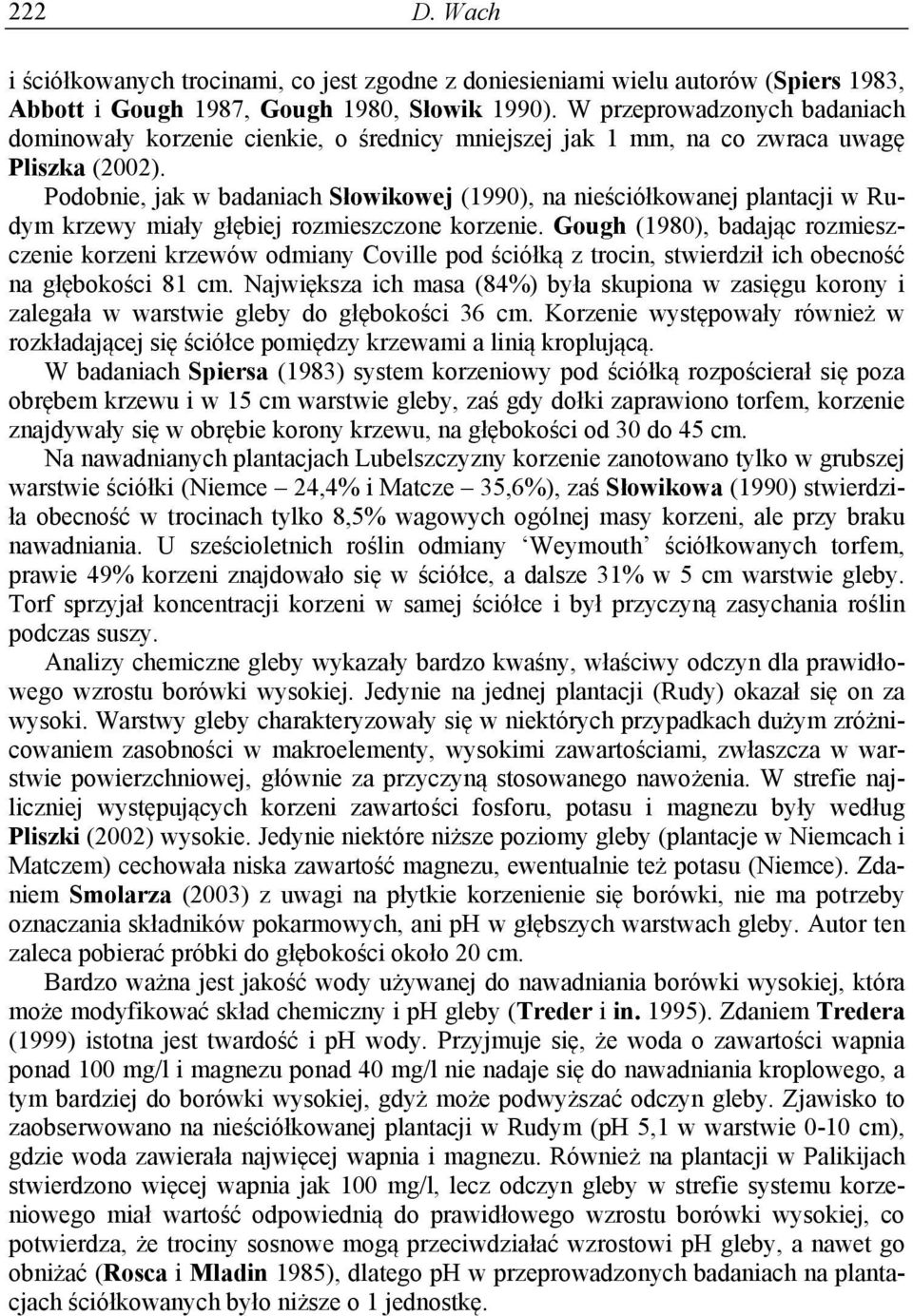 222 D. Wach

i ściółkowanych trocinami, co jest zgodne z doniesieniami wielu autorów (Spiers 1983, Abbott i Gough 1987, Gough 1980, Słowik 1990). W przeprowadzonych badaniach dominowały korzenie cienkie, o średnicy mniejszej jak 1 mm, na co zwraca uwagę Pliszka (2002).

Podobnie, jak w badaniach Słowikowej (1990), na nieściółkowanej plantacji w Rudym krzewy miały głębiej rozmieszczone korzenie. Gough (1980), badając rozmieszczenie korzeni krzewów odmiany Coville pod ściółką z trocin, stwierdził ich obecność na głębokości 81 cm. Największa ich masa (84%) była skupiona w zasięgu korony i zalegała w warstwie gleby do głębokości 36 cm. Korzenie występowały również w rozkładającej się ściółce pomiędzy krzewami a linią kroplującą.

W badaniach Spiersa (1983) system korzeniowy pod ściółką rozpościerał się poza obrębem krzewu i w 15 cm warstwie gleby, zaś gdy dołki zaprawiono torfem, korzenie znajdywały się w obrębie korony krzewu, na głębokości od 30 do 45 cm.

Na nawadnianych plantacjach Lubelszczyzny korzenie zanotowano tylko w grubszej warstwie ściółki (Niemce – 24,4% i Matcze – 35,6%), zaś Słowikowa (1990) stwierdziła obecność w trocinach tylko 8,5% wagowych ogólnej masy korzeni, ale przy braku nawadniania. U sześcioletnich roślin odmiany ‘Weymouth’ ściółkowanych torfem, prawie 49% korzeni znajdowało się w ściółce, a dalsze 31% w 5 cm warstwie gleby. Torf sprzyjał koncentracji korzeni w samej ściółce i był przyczyną zasychania roślin podczas suszy.

Analizy chemiczne gleby wykazały bardzo kwaśny, właściwy odczyn dla prawidłowego wzrostu borówki wysokiej. Jedynie na jednej plantacji (Rudy) okazał się on za wysoki. Warstwy gleby charakteryzowały się w niektórych przypadkach dużym zróżnicowaniem zasobności w makroelementy, wysokimi zawartościami, zwłaszcza w warstwie powierzchniowej, głównie za przyczyną stosowanego nawożenia. W strefie najliczniej występujących korzeni zawartości fosforu, potasu i magnezu były według Pliszki (2002) wysokie. Jedynie niektóre niższe poziomy gleby (plantacje w Niemcach i Matczem) cechowała niska zawartość magnezu, ewentualnie też potasu (Niemce). Zdaniem Smolarza (2003) z uwagi na płytkie korzenienie się borówki, nie ma potrzeby oznaczania składników pokarmowych, ani pH w głębszych warstwach gleby. Autor ten zaleca pobierać próbki do głębokości około 20 cm.

Bardzo ważna jest jakość wody używanej do nawadniania borówki wysokiej, która może modyfikować skład chemiczny i pH gleby (Treder i in. 1995). Zdaniem Tredera (1999) istotna jest twardość i pH wody. Przyjmuje się, że woda o zawartości wapnia ponad 100 mg/l i magnezu ponad 40 mg/l nie nadaje się do nawadniania kroplowego, a tym bardziej do borówki wysokiej, gdyż może podwyższać odczyn gleby. Zjawisko to zaobserwowano na nieściółkowanej plantacji w Rudym (pH 5,1 w warstwie 0-10 cm), gdzie woda zawierała najwięcej wapnia i magnezu. Również na plantacji w Palikijach stwierdzono więcej wapnia jak 100 mg/l, lecz odczyn gleby w strefie systemu korzeniowego miał wartość odpowiednią do prawidłowego wzrostu borówki wysokiej, co potwierdza, że trociny sosnowe mogą przeciwdziałać wzrostowi pH gleby, a nawet go obniżać (Rosca i Mladin 1985), dlatego pH w przeprowadzonych badaniach na plantacjach ściółkowanych było niższe o 1 jednostkę.